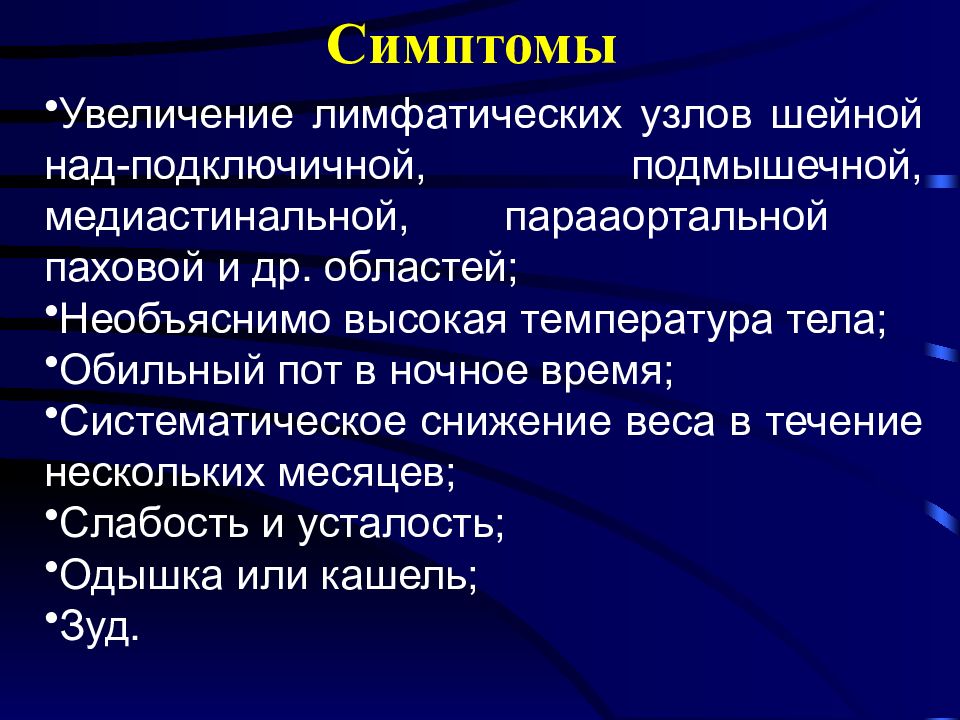 Симптомы

•Увеличение лимфатических узлов шейной над-подключичной, подмышечной, медиастинальной, парааортальной паховой и др. областей;
•Необъяснимо высокая температура тела;
•Обильный пот в ночное время;
•Систематическое снижение веса в течение нескольких месяцев;
•Слабость и усталость;
•Одышка или кашель;
•Зуд.